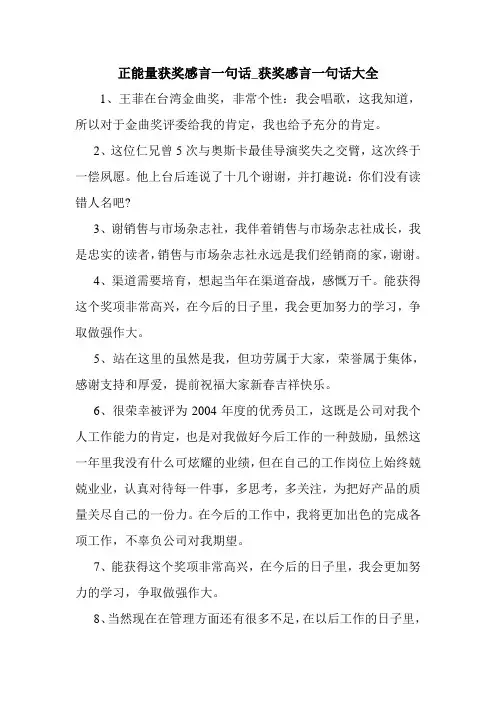 正能量获奖感言一句话_获奖感言一句话大全

1、王菲在台湾金曲奖，非常个性：我会唱歌，这我知道，所以对于金曲奖评委给我的肯定，我也给予充分的肯定。

2、这位仁兄曾 5 次与奥斯卡最佳导演奖失之交臂，这次终于一偿夙愿。他上台后连说了十几个谢谢，并打趣说：你们没有读错人名吧?

3、谢销售与市场杂志社，我伴着销售与市场杂志社成长，我是忠实的读者，销售与市场杂志社永远是我们经销商的家，谢谢。

4、渠道需要培育，想起当年在渠道奋战，感慨万千。能获得这个奖项非常高兴，在今后的日子里，我会更加努力的学习，争取做强作大。

5、站在这里的虽然是我，但功劳属于大家，荣誉属于集体，感谢支持和厚爱，提前祝福大家新春吉祥快乐。

6、很荣幸被评为 2004 年度的优秀员工，这既是公司对我个人工作能力的肯定，也是对我做好今后工作的一种鼓励，虽然这一年里我没有什么可炫耀的业绩，但在自己的工作岗位上始终兢兢业业，认真对待每一件事，多思考，多关注，为把好产品的质量关尽自己的一份力。在今后的工作中，我将更加出色的完成各项工作，不辜负公司对我期望。

7、能获得这个奖项非常高兴，在今后的日子里，我会更加努力的学习，争取做强作大。

8、当然现在在管理方面还有很多不足，在以后工作的日子里，